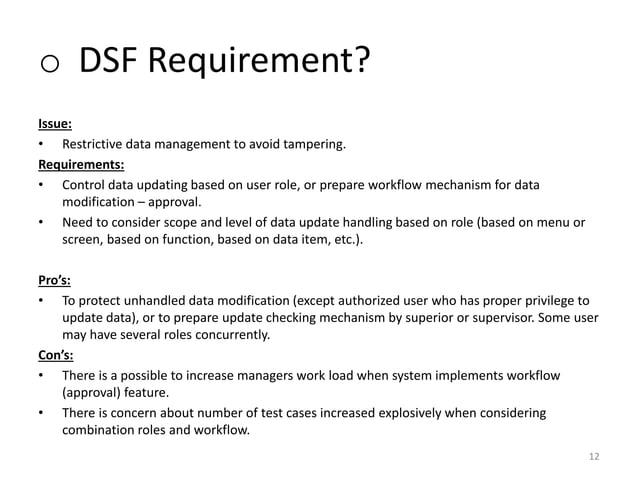 o DSF Requirement?

Issue:

• Restrictive data management to avoid tampering.

Requirements:

• Control data updating based on user role, or prepare workflow mechanism for data modification – approval.

• Need to consider scope and level of data update handling based on role (based on menu or screen, based on function, based on data item, etc.).

Pro's:

• To protect unhandled data modification (except authorized user who has proper privilege to update data), or to prepare update checking mechanism by superior or supervisor. Some user may have several roles concurrently.

Con's:

• There is a possible to increase managers work load when system implements workflow (approval) feature.

• There is concern about number of test cases increased explosively when considering combination roles and workflow.

12